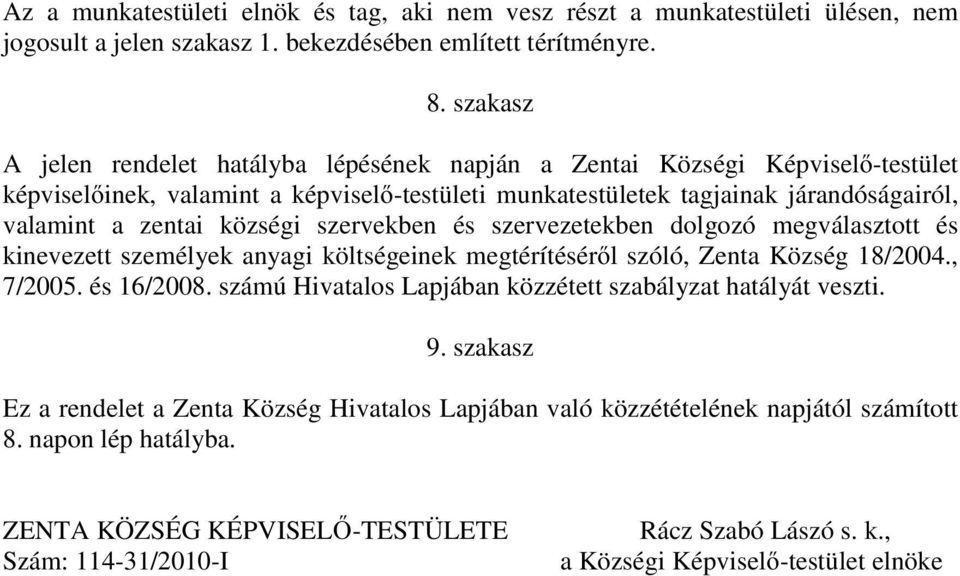 Az a munkatestületi elnök és tag, aki nem vesz részt a munkatestületi ülésen, nem jogosult a jelen szakasz 1. bekezdésében említett térítményre.

8. szakasz

A jelen rendelet hatályba lépésének napján a Zentai Községi Képviselő-testület képviselőinek, valamint a képviselő-testületi munkatestületek tagjainak járandóságairól, valamint a zentai községi szervekben és szervezetekben dolgozó megválasztott és kinevezett személyek anyagi költségeinek megtérítéséről szóló, Zenta Község 18/2004., 7/2005. és 16/2008. számú Hivatalos Lapjában közzétett szabályzat hatályát veszti.

9. szakasz

Ez a rendelet a Zenta Község Hivatalos Lapjában való közzétételének napjától számított 8. napon lép hatályba.

ZENTA KÖZSÉG KÉPVISELŐ-TESTÜLETE
Szám: 114-31/2010-I

Rácz Szabó Lászó s. k.,
a Községi Képviselő-testület elnöke